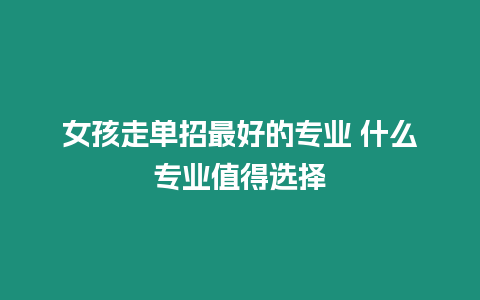 女孩走单招最好的专业 什么专业值得选择